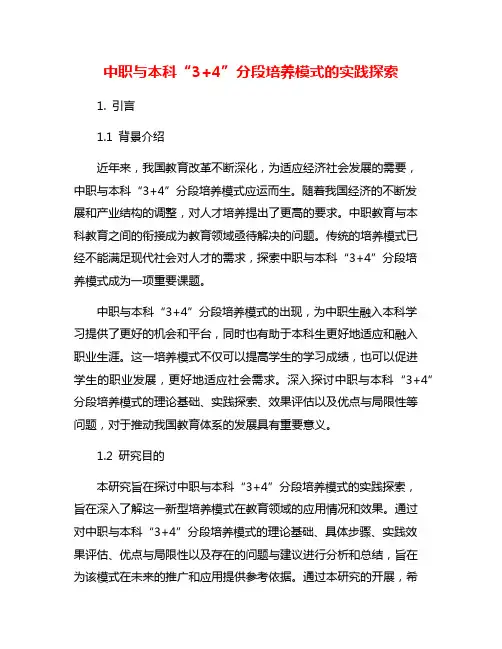 中职与本科“3+4”分段培养模式的实践探索

1. 引言

1.1 背景介绍

近年来，我国教育改革不断深化，为适应经济社会发展的需要，中职与本科“3+4”分段培养模式应运而生。随着我国经济的不断发展和产业结构的调整，对人才培养提出了更高的要求。中职教育与本科教育之间的衔接成为教育领域亟待解决的问题。传统的培养模式已经不能满足现代社会对人才的需求，探索中职与本科“3+4”分段培养模式成为一项重要课题。

中职与本科“3+4”分段培养模式的出现，为中职生融入本科学习提供了更好的机会和平台，同时也有助于本科生更好地适应和融入职业生涯。这一培养模式不仅可以提高学生的学习成绩，也可以促进学生的职业发展，更好地适应社会需求。深入探讨中职与本科“3+4”分段培养模式的理论基础、实践探索、效果评估以及优点与局限性等问题，对于推动我国教育体系的发展具有重要意义。

1.2 研究目的

本研究旨在探讨中职与本科“3+4”分段培养模式的实践探索，旨在深入了解这一新型培养模式在教育领域的应用情况和效果。通过对中职与本科“3+4”分段培养模式的理论基础、具体步骤、实践效果评估、优点与局限性以及存在的问题与建议进行分析和总结，旨在为该模式在未来的推广和应用提供参考依据。通过本研究的开展，希